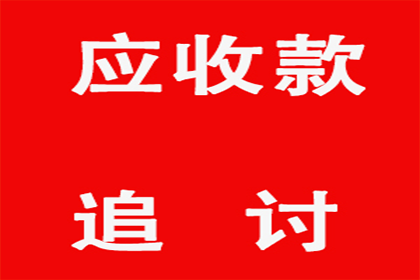 应收款

追 讨